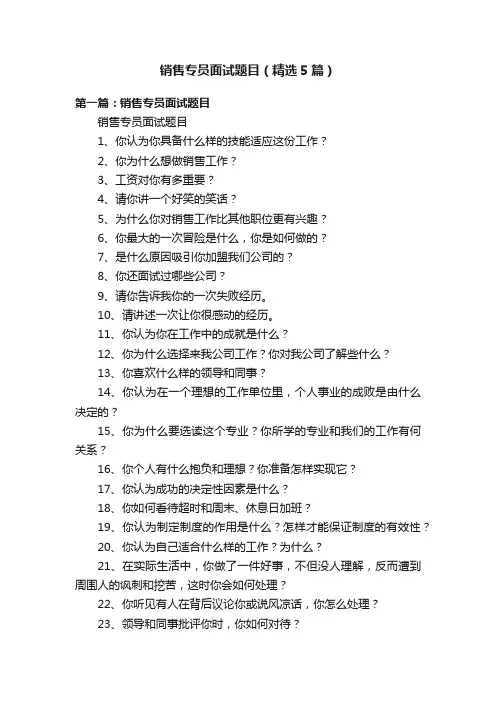 销售专员面试题目（精选5篇）

第一篇：销售专员面试题目

销售专员面试题目

1、你认为你具备什么样的技能适应这份工作？

2、你为什么想做销售工作？

3、工资对你有多重要？

4、请你讲一个好笑的笑话？

5、为什么你对销售工作比其他职位更有兴趣？

6、你最大的一次冒险是什么，你是如何做的？

7、是什么原因吸引你加盟我们公司的？

8、你还面试过哪些公司？

9、请你告诉我你的一次失败经历。

10、请讲述一次让你很感动的经历。

11、你认为你在工作中的成就是什么？

12、你为什么选择来我公司工作？你对我公司了解些什么？

13、你喜欢什么样的领导和同事？

14、你认为在一个理想的工作单位里，个人事业的成败是由什么决定的？

15、你为什么要选读这个专业？你所学的专业和我们的工作有何关系？

16、你个人有什么抱负和理想？你准备怎样实现它？

17、你认为成功的决定性因素是什么？

18、你如何看待超时和周末、休息日加班？

19、你认为制定制度的作用是什么？怎样才能保证制度的有效性？

20、你认为自己适合什么样的工作？为什么？

21、在实际生活中，你做了一件好事，不但没人理解，反而遭到周围人的讽刺和挖苦，这时你会如何处理？

22、你听见有人在背后议论你或说风凉话，你怎么处理？

23、领导和同事批评你时，你如何对待？